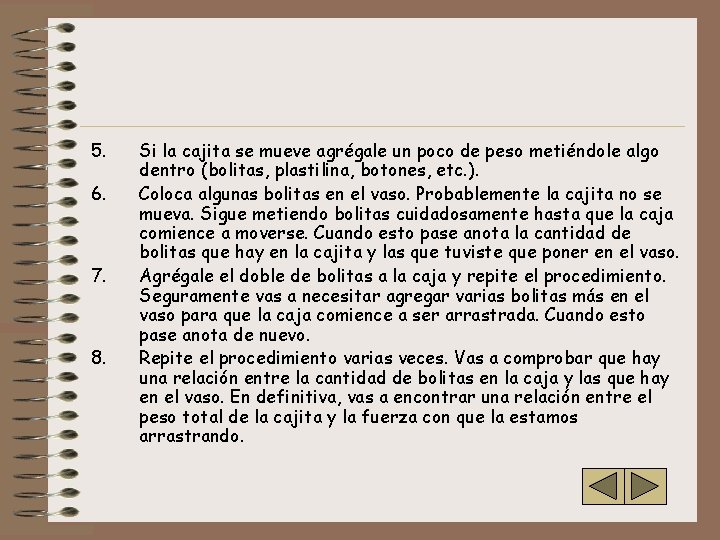 5. Si la cajita se mueve agrégale un poco de peso metiéndole algo dentro (bolitas, plastilina, botones, etc.).

6. Coloca algunas bolitas en el vaso. Probablemente la cajita no se mueva. Sigue metiendo bolitas cuidadosamente hasta que la caja comience a moverse. Cuando esto pase anota la cantidad de bolitas que hay en la cajita y las que tuviste que poner en el vaso.

7. Agrégale el doble de bolitas a la caja y repite el procedimiento. Seguramente vas a necesitar agregar varias bolitas más en el vaso para que la caja comience a ser arrastrada. Cuando esto pase anota de nuevo.

8. Repite el procedimiento varias veces. Vas a comprobar que hay una relación entre la cantidad de bolitas en la caja y las que hay en el vaso. En definitiva, vas a encontrar una relación entre el peso total de la cajita y la fuerza con que la estamos arrastrando.